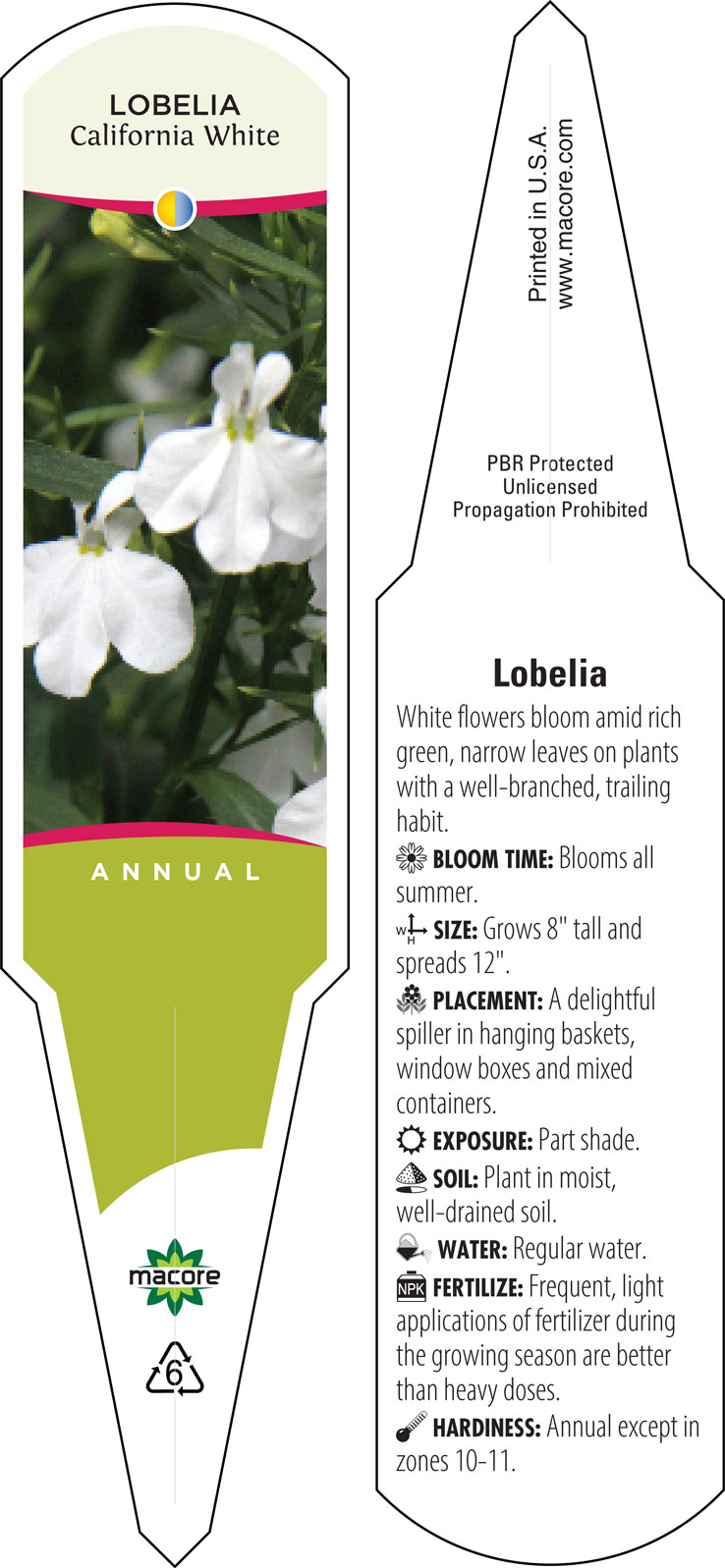 LOBELIA
California White

ANNUAL

macore

6

Printed in U.S.A.
www.macore.com

PBR Protected
Unlicensed
Propagation Prohibited

Lobelia

White flowers bloom amid rich green, narrow leaves on plants with a well-branched, trailing habit.

BLOOM TIME: Blooms all summer.

W H SIZE: Grows 8" tall and spreads 12".

PLACEMENT: A delightful spiller in hanging baskets, window boxes and mixed containers.

EXPOSURE: Part shade.

SOIL: Plant in moist, well-drained soil.

WATER: Regular water.

NPK FERTILIZE: Frequent, light applications of fertilizer during the growing season are better than heavy doses.

HARDINESS: Annual except in zones 10-11.